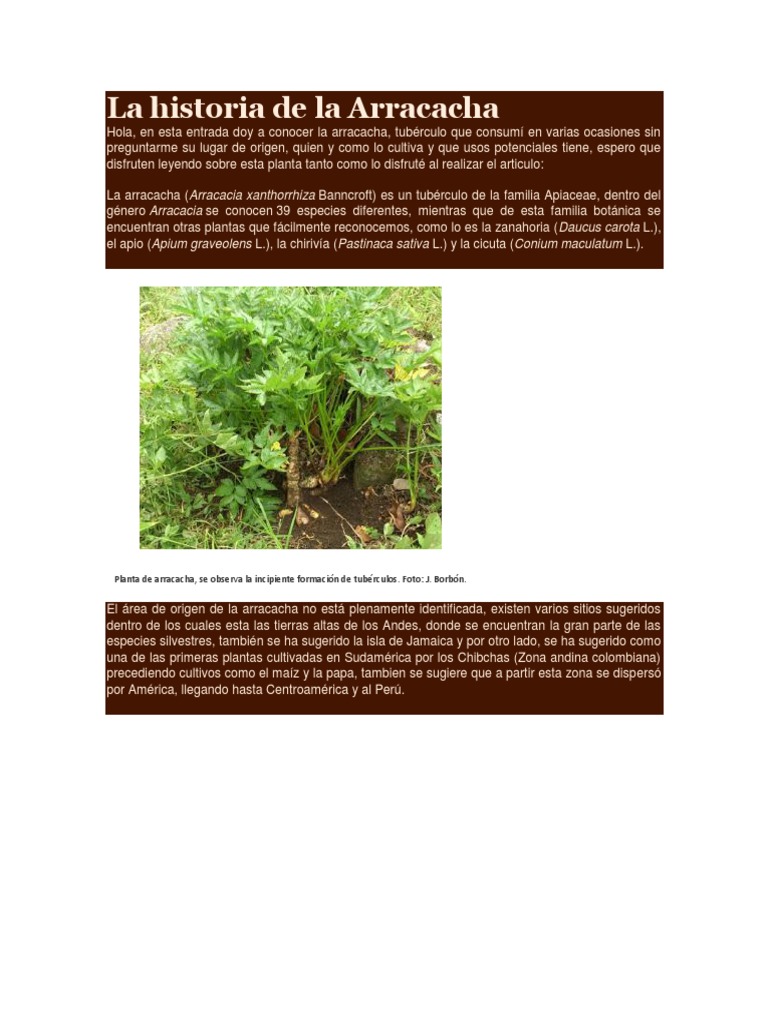 La historia de la Arracacha

Hola, en esta entrada doy a conocer la arracacha, tubérculo que consumí en varias ocasiones sin preguntarme su lugar de origen, quien y como lo cultiva y que usos potenciales tiene, espero que disfruten leyendo sobre esta planta tanto como lo disfruté al realizar el articulo:

La arracacha (Arracacia xanthorrhiza Banncroft) es un tubérculo de la familia Apiaceae, dentro del género Arracacia se conocen 39 especies diferentes, mientras que de esta familia botánica se encuentran otras plantas que fácilmente reconocemos, como lo es la zanahoria (Daucus carota L.), el apio (Apium graveolens L.), la chirivía (Pastinaca sativa L.) y la cicuta (Conium maculatum L.).

Planta de arracacha, se observa la incipiente formación de tubérculos. Foto: J. Borbón.

El área de origen de la arracacha no está plenamente identificada, existen varios sitios sugeridos dentro de los cuales esta las tierras altas de los Andes, donde se encuentran la gran parte de las especies silvestres, también se ha sugerido la isla de Jamaica y por otro lado, se ha sugerido como una de las primeras plantas cultivadas en Sudamérica por los Chibchas (Zona andina colombiana) precediendo cultivos como el maíz y la papa, tambien se sugiere que a partir esta zona se dispersó por América, llegando hasta Centroamérica y al Perú.